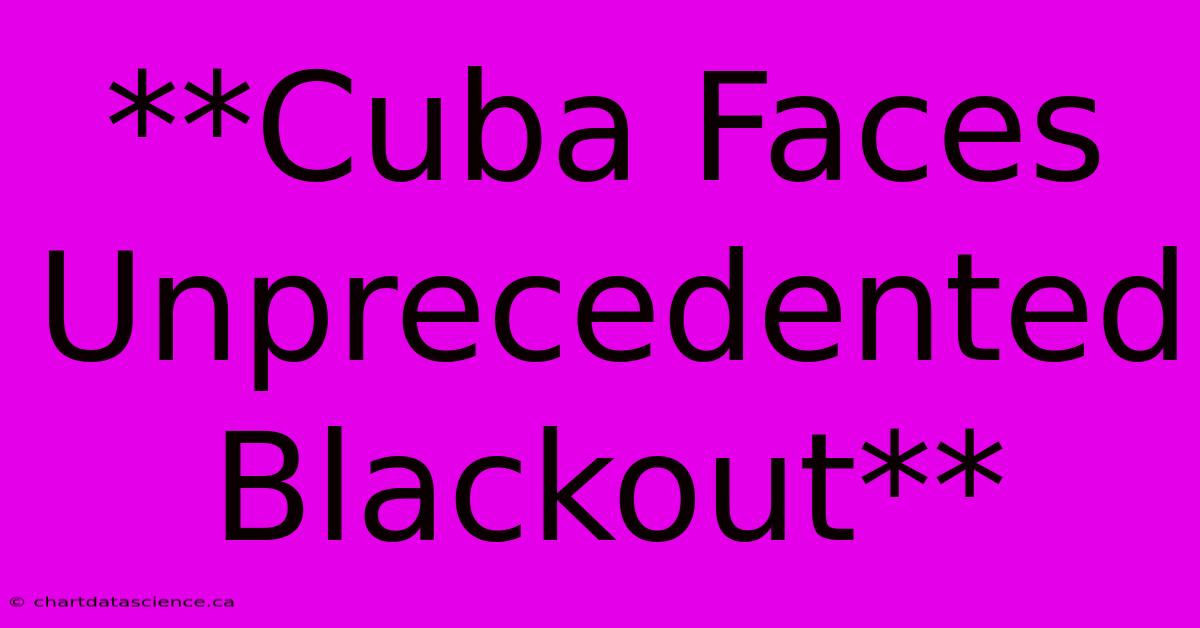 **Cuba Faces Unprecedented Blackout**

© chartdatascience.ca